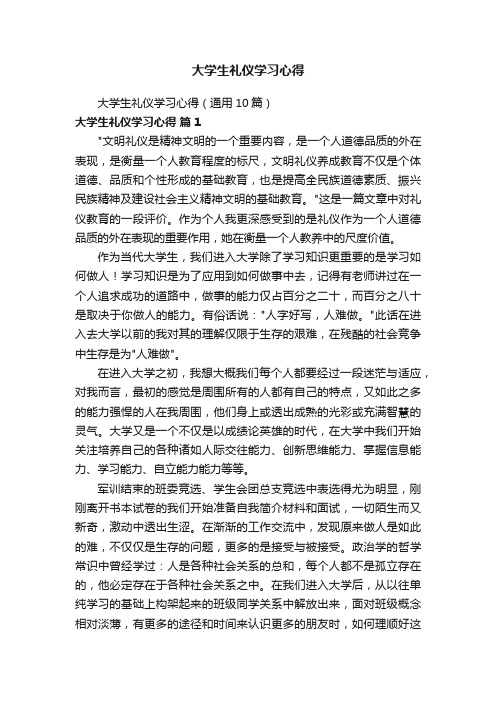 大学生礼仪学习心得

大学生礼仪学习心得（通用10篇）

大学生礼仪学习心得 篇1

"文明礼仪是精神文明的一个重要内容，是一个人道德品质的外在表现，是衡量一个人教育程度的标尺，文明礼仪养成教育不仅是个体道德、品质和个性形成的基础教育，也是提高全民族道德素质、振兴民族精神及建设社会主义精神文明的基础教育。"这是一篇文章中对礼仪教育的一段评价。作为个人我更深感受到的是礼仪作为一个人道德品质的外在表现的重要作用，她在衡量一个人教养中的尺度价值。

作为当代大学生，我们进入大学除了学习知识更重要的是学习如何做人！学习知识是为了应用到如何做事中去，记得有老师讲过在一个人追求成功的道路中，做事的能力仅占百分之二十，而百分之八十是取决于你做人的能力。有俗话说："人字好写，人难做。"此话在进入去大学以前的我对其的理解仅限于生存的艰难，在残酷的社会竞争中生存是为"人难做"。

在进入大学之初，我想大概我们每个人都要经过一段迷茫与适应，对我而言，最初的感觉是周围所有的人都有自己的特点，又如此之多的能力强悍的人在我周围，他们身上或透出成熟的光彩或充满智慧的灵气。大学又是一个不仅是以成绩论英雄的时代，在大学中我们开始关注培养自己的各种诸如人际交往能力、创新思维能力、掌握信息能力、学习能力、自立能力能力等等。

军训结束的班委竞选、学生会团总支竞选中表选得尤为明显，刚刚离开书本试卷的我们开始准备自我简介材料和面试，一切陌生而又新奇，激动中透出生涩。在渐渐的工作交流中，发现原来做人是如此的难，不仅仅是生存的问题，更多的是接受与被接受。政治学的哲学常识中曾经学过：人是各种社会关系的总和，每个人都不是孤立存在的，他必定存在于各种社会关系之中。在我们进入大学后，从以往单纯学习的基础上构架起来的班级同学关系中解放出来，面对班级概念相对淡薄，有更多的途径和时间来认识更多的朋友时，如何理顺好这